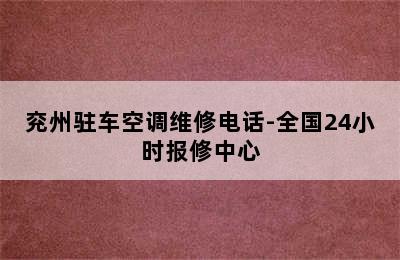 兖州驻车空调维修电话-全国24小时报修中心